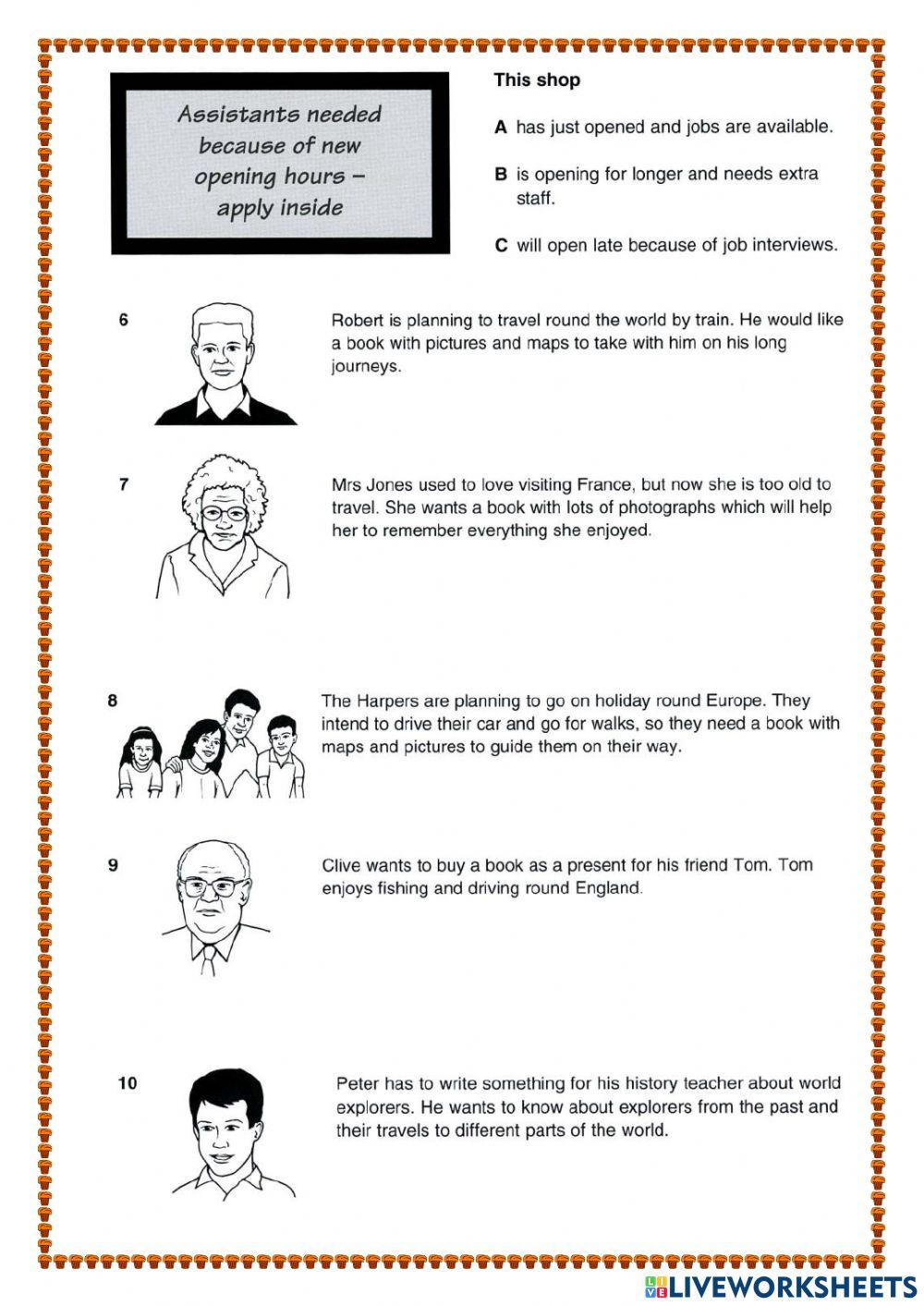 Assistants needed because of new opening hours – apply inside

This shop

A has just opened and jobs are available.

B is opening for longer and needs extra staff.

C will open late because of job interviews.

6

Robert is planning to travel round the world by train. He would like a book with pictures and maps to take with him on his long journeys.

7

Mrs Jones used to love visiting France, but now she is too old to travel. She wants a book with lots of photographs which will help her to remember everything she enjoyed.

8

The Harpers are planning to go on holiday round Europe. They intend to drive their car and go for walks, so they need a book with maps and pictures to guide them on their way.

9

Clive wants to buy a book as a present for his friend Tom. Tom enjoys fishing and driving round England.

10

Peter has to write something for his history teacher about world explorers. He wants to know about explorers from the past and their travels to different parts of the world.

LIVEWORKSHEETS